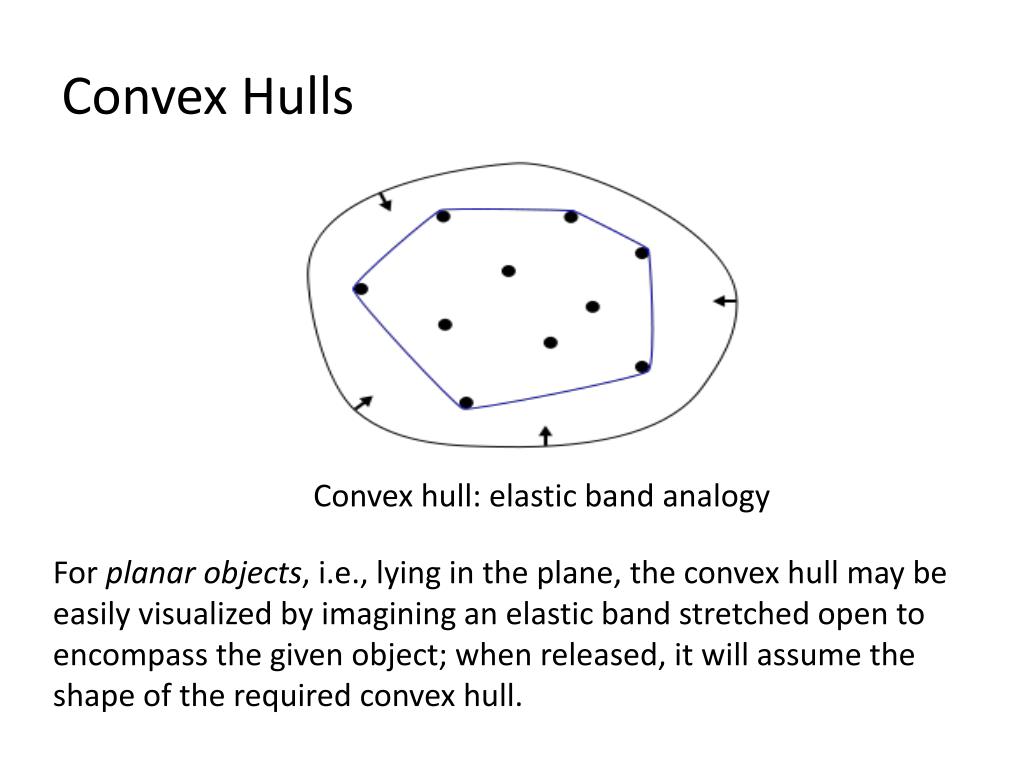 Convex Hulls

Convex hull: elastic band analogy

For planar objects, i.e., lying in the plane, the convex hull may be easily visualized by imagining an elastic band stretched open to encompass the given object; when released, it will assume the shape of the required convex hull.